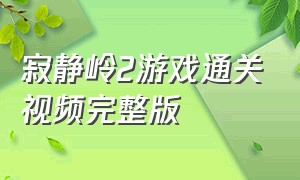 寂静岭2游戏通关视频完整版